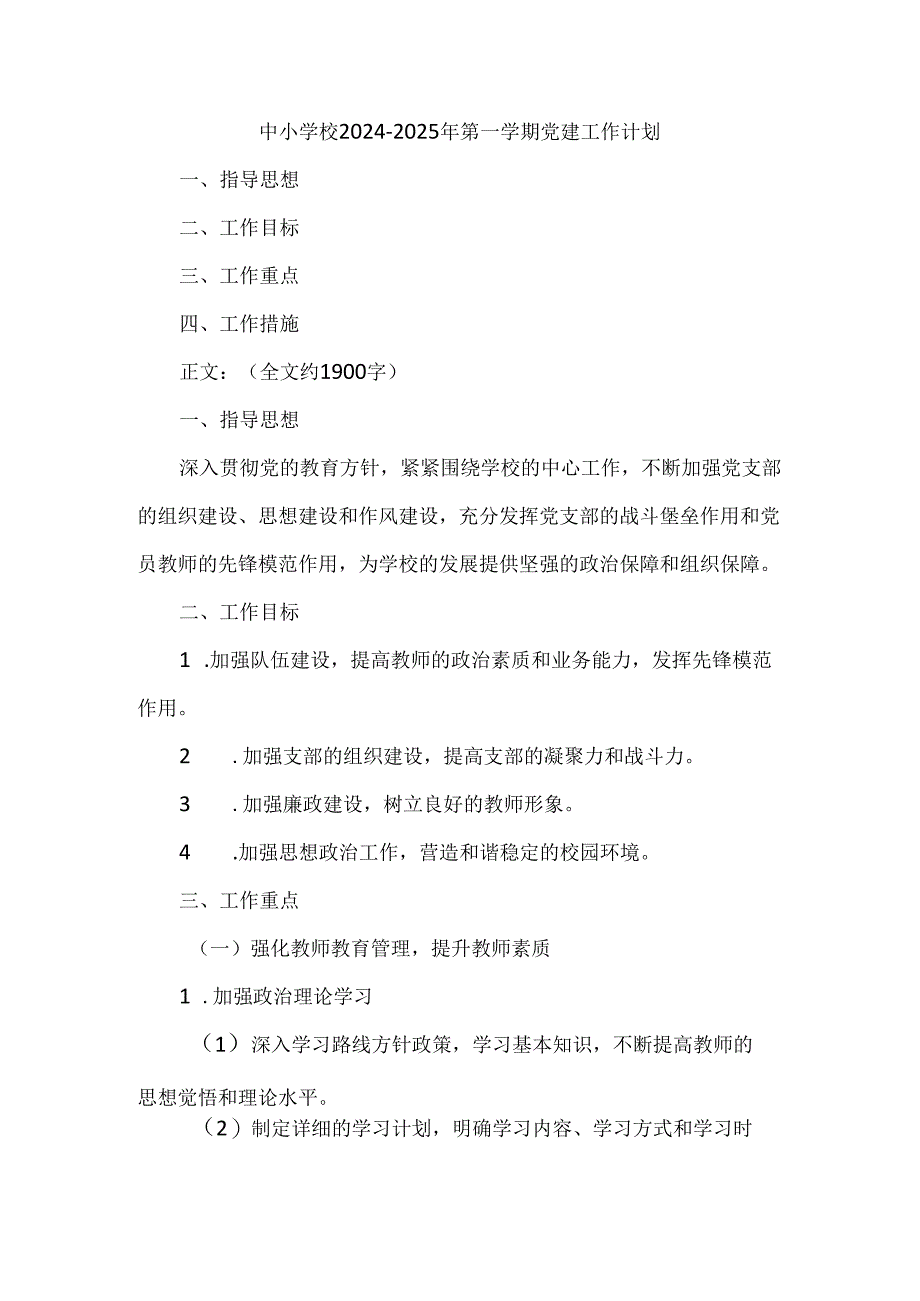 中小学校2024-2025年第一学期党建工作计划

一、指导思想

二、工作目标

三、工作重点

四、工作措施

正文：（全文约1900字）

一、指导思想

深入贯彻党的教育方针，紧紧围绕学校的中心工作，不断加强党支部的组织建设、思想建设和作风建设，充分发挥党支部的战斗堡垒作用和党员教师的先锋模范作用，为学校的发展提供坚强的政治保障和组织保障。

二、工作目标

1 .加强队伍建设，提高教师的政治素质和业务能力，发挥先锋模范作用。

2 .加强支部的组织建设，提高支部的凝聚力和战斗力。

3 .加强廉政建设，树立良好的教师形象。

4 .加强思想政治工作，营造和谐稳定的校园环境。

三、工作重点

（一）强化教师教育管理，提升教师素质

1 .加强政治理论学习

（1）深入学习路线方针政策，学习基本知识，不断提高教师的思想觉悟和理论水平。

（2）制定详细的学习计划，明确学习内容、学习方式和学习时